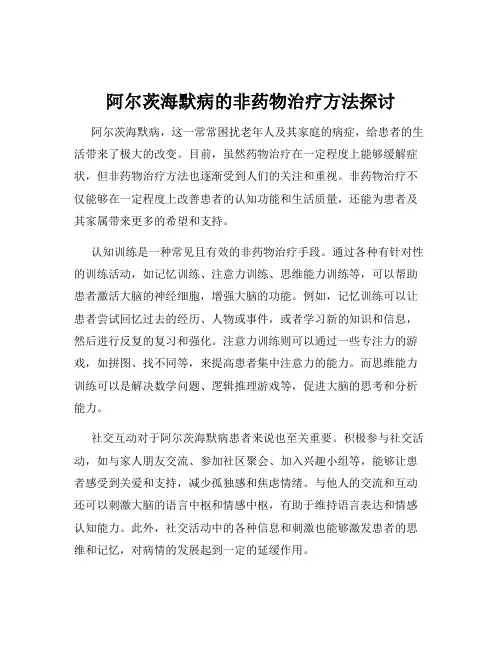 阿尔茨海默病的非药物治疗方法探讨

阿尔茨海默病，这一常常困扰老年人及其家庭的病症，给患者的生活带来了极大的改变。目前，虽然药物治疗在一定程度上能够缓解症状，但非药物治疗方法也逐渐受到人们的关注和重视。非药物治疗不仅能够在一定程度上改善患者的认知功能和生活质量，还能为患者及其家属带来更多的希望和支持。

认知训练是一种常见且有效的非药物治疗手段。通过各种有针对性的训练活动，如记忆训练、注意力训练、思维能力训练等，可以帮助患者激活大脑的神经细胞，增强大脑的功能。例如，记忆训练可以让患者尝试回忆过去的经历、人物或事件，或者学习新的知识和信息，然后进行反复的复习和强化。注意力训练则可以通过一些专注力的游戏，如拼图、找不同等，来提高患者集中注意力的能力。而思维能力训练可以是解决数学问题、逻辑推理游戏等，促进大脑的思考和分析能力。

社交互动对于阿尔茨海默病患者来说也至关重要。积极参与社交活动，如与家人朋友交流、参加社区聚会、加入兴趣小组等，能够让患者感受到关爱和支持，减少孤独感和焦虑情绪。与他人的交流和互动还可以刺激大脑的语言中枢和情感中枢，有助于维持语言表达和情感认知能力。此外，社交活动中的各种信息和刺激也能够激发患者的思维和记忆，对病情的发展起到一定的延缓作用。